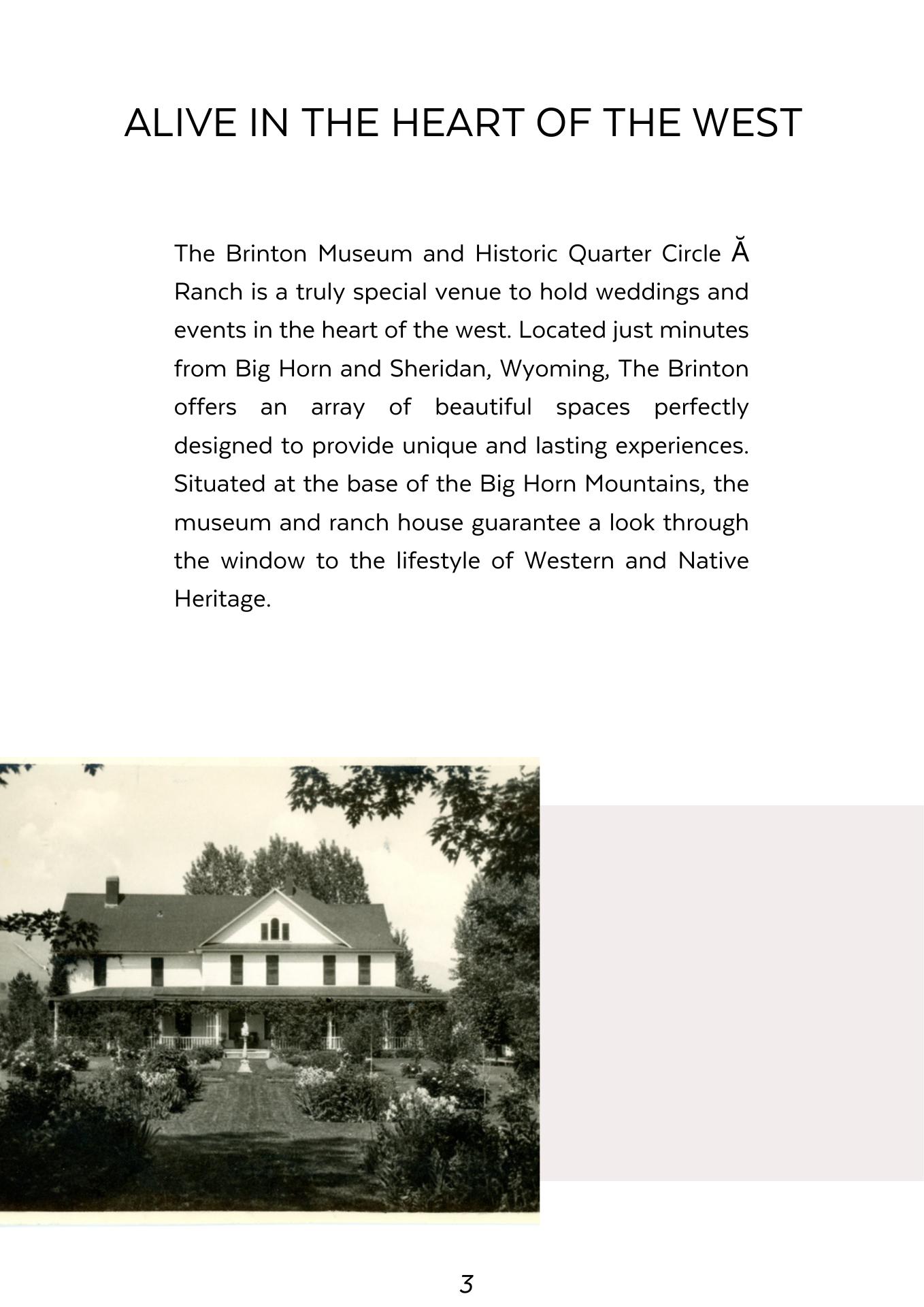 ALIVE IN THE HEART OF THE WEST

The Brinton Museum and Historic Quarter Circle Ă Ranch is a truly special venue to hold weddings and events in the heart of the west. Located just minutes from Big Horn and Sheridan, Wyoming, The Brinton offers an array of beautiful spaces perfectly designed to provide unique and lasting experiences. Situated at the base of the Big Horn Mountains, the museum and ranch house guarantee a look through the window to the lifestyle of Western and Native Heritage.

3